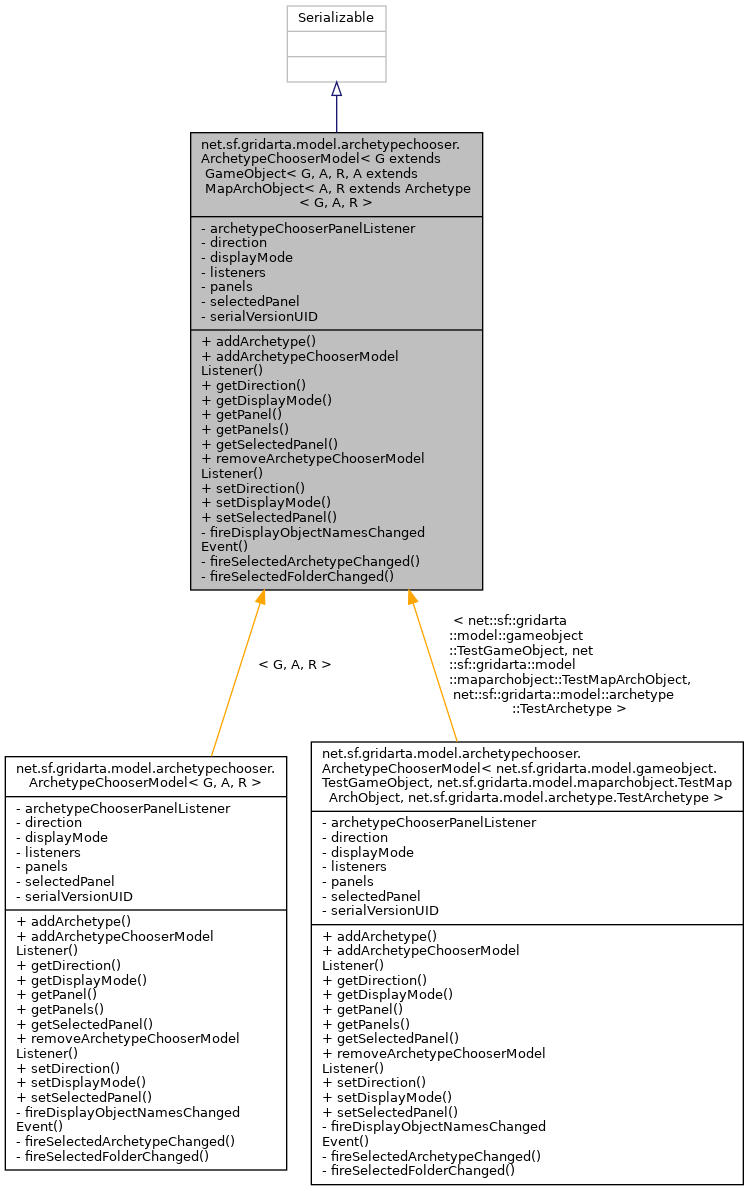 Serializable

net.sf.gridarta.model.archetypechooser.
ArchetypeChooserModel< G extends
GameObject< G, A, R, A extends
MapArchObject< A, R extends Archetype
< G, A, R >

- archetypeChooserPanelListener
- direction
- displayMode
- listeners
- panels
- selectedPanel
- serialVersionUID

+ addArchetype()
+ addArchetypeChooserModel
Listener()
+ getDirection()
+ getDisplayMode()
+ getPanel()
+ getPanels()
+ getSelectedPanel()
+ removeArchetypeChooserModel
Listener()
+ setDirection()
+ setDisplayMode()
+ setSelectedPanel()
- fireDisplayObjectNamesChanged
Event()
- fireSelectedArchetypeChanged()
- fireSelectedFolderChanged()

< G, A, R >

< net::sf::gridarta
::model::gameobject
::TestGameObject, net
::sf::gridarta::model
::maparchobject::TestMapArchObject,
net::sf::gridarta::model::archetype
::TestArchetype >

net.sf.gridarta.model.archetypechooser.
ArchetypeChooserModel< G, A, R >

- archetypeChooserPanelListener
- direction
- displayMode
- listeners
- panels
- selectedPanel
- serialVersionUID

+ addArchetype()
+ addArchetypeChooserModel
Listener()
+ getDirection()
+ getDisplayMode()
+ getPanel()
+ getPanels()
+ getSelectedPanel()
+ removeArchetypeChooserModel
Listener()
+ setDirection()
+ setDisplayMode()
+ setSelectedPanel()
- fireDisplayObjectNamesChanged
Event()
- fireSelectedArchetypeChanged()
- fireSelectedFolderChanged()

net.sf.gridarta.model.archetypechooser.
ArchetypeChooserModel< net.sf.gridarta.model.gameobject.
TestGameObject, net.sf.gridarta.model.maparchobject.TestMap
ArchObject, net.sf.gridarta.model.archetype.TestArchetype >

- archetypeChooserPanelListener
- direction
- displayMode
- listeners
- panels
- selectedPanel
- serialVersionUID

+ addArchetype()
+ addArchetypeChooserModel
Listener()
+ getDirection()
+ getDisplayMode()
+ getPanel()
+ getPanels()
+ getSelectedPanel()
+ removeArchetypeChooserModel
Listener()
+ setDirection()
+ setDisplayMode()
+ setSelectedPanel()
- fireDisplayObjectNamesChanged
Event()
- fireSelectedArchetypeChanged()
- fireSelectedFolderChanged()